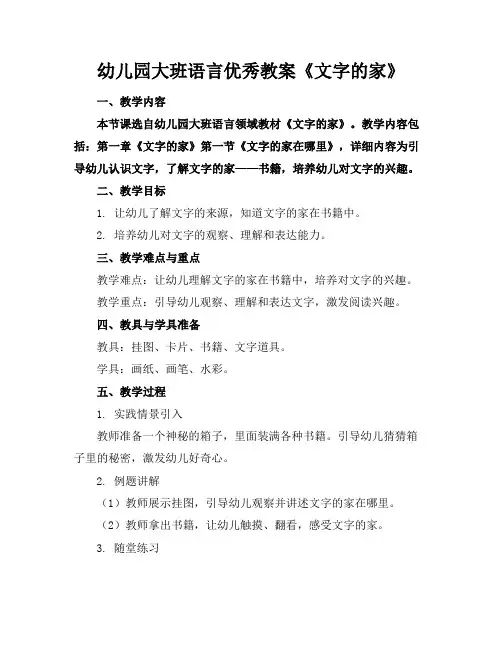 幼儿园大班语言优秀教案《文字的家》

一、教学内容

本节课选自幼儿园大班语言领域教材《文字的家》。教学内容包括：第一章《文字的家》第一节《文字的家在哪里》，详细内容为引导幼儿认识文字，了解文字的家——书籍，培养幼儿对文字的兴趣。

二、教学目标

1. 让幼儿了解文字的来源，知道文字的家在书籍中。

2. 培养幼儿对文字的观察、理解和表达能力。

三、教学难点与重点

教学难点：让幼儿理解文字的家在书籍中，培养对文字的兴趣。

教学重点：引导幼儿观察、理解和表达文字，激发阅读兴趣。

四、教具与学具准备

教具：挂图、卡片、书籍、文字道具。

学具：画纸、画笔、水彩。

五、教学过程

1. 实践情景引入

教师准备一个神秘的箱子，里面装满各种书籍。引导幼儿猜猜箱子里的秘密，激发幼儿好奇心。

2. 例题讲解

（1）教师展示挂图，引导幼儿观察并讲述文字的家在哪里。

（2）教师拿出书籍，让幼儿触摸、翻看，感受文字的家。

3. 随堂练习